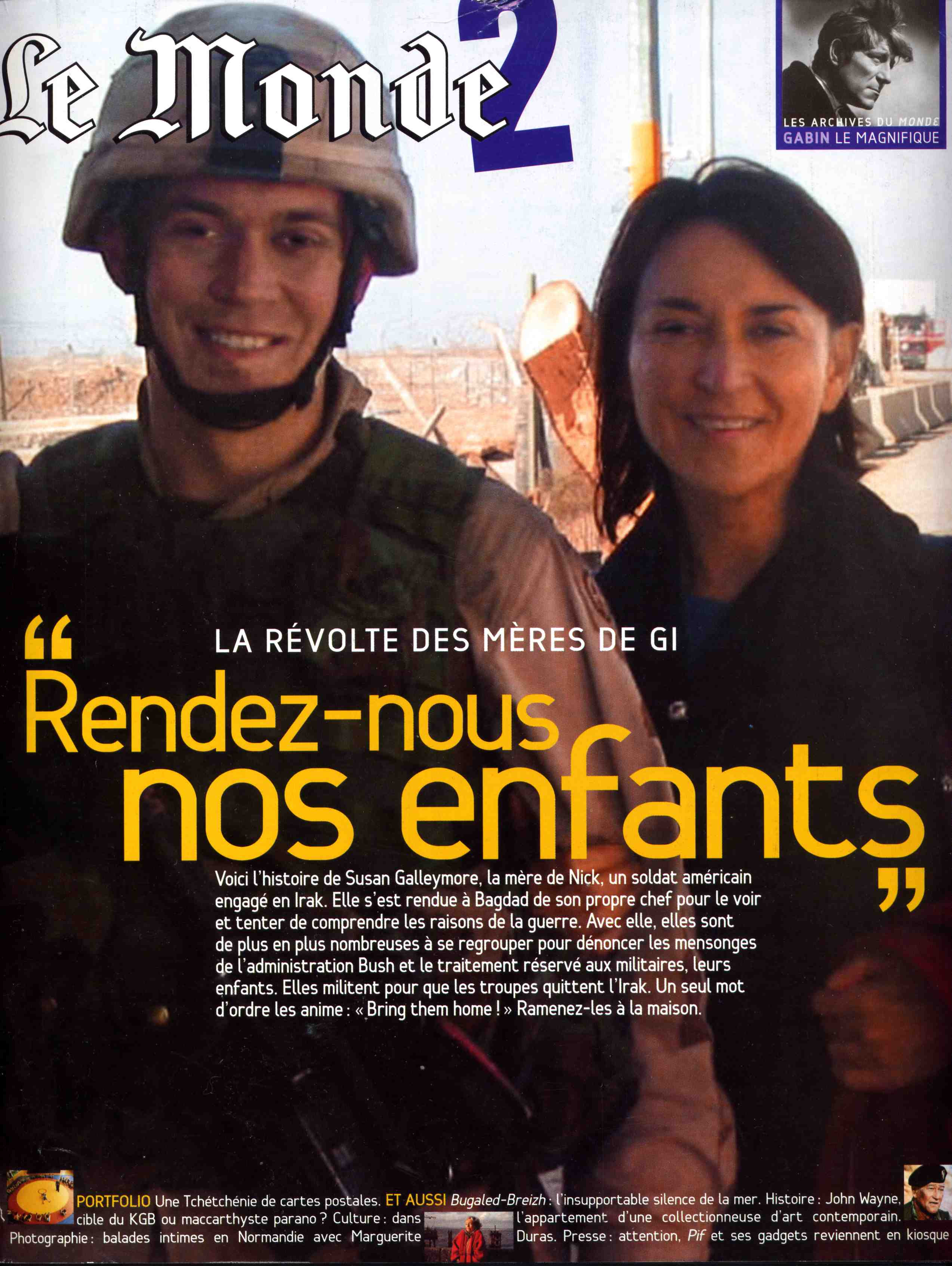 Le Monde 2

LES ARCHIVES DU MONDE
GABIN LE MAGNIFIQUE

LA RÉVOLTE DES MÈRES DE GI

"Rendez-nous nos enfants"

Voici l'histoire de Susan Galleymore, la mère de Nick, un soldat américain engagé en Irak. Elle s'est rendue à Bagdad de son propre chef pour le voir et tenter de comprendre les raisons de la guerre. Avec elle, elles sont de plus en plus nombreuses à se regrouper pour dénoncer les mensonges de l'administration Bush et le traitement réservé aux militaires, leurs enfants. Elles militent pour que les troupes quittent l'Irak. Un seul mot d'ordre les anime : « Bring them home ! » Ramenez-les à la maison.

PORTFOLIO Une Tchétchénie de cartes postales. ET AUSSI Bugaled-Breizh : l'insupportable silence de la mer. Histoire : John Wayne, cible du KGB ou maccarthyste parano ? Culture : dans l'appartement d'une collectionneuse d'art contemporain. Photographie : balades intimes en Normandie avec Marguerite Duras. Presse : attention, Pif et ses gadgets reviennent en kiosque